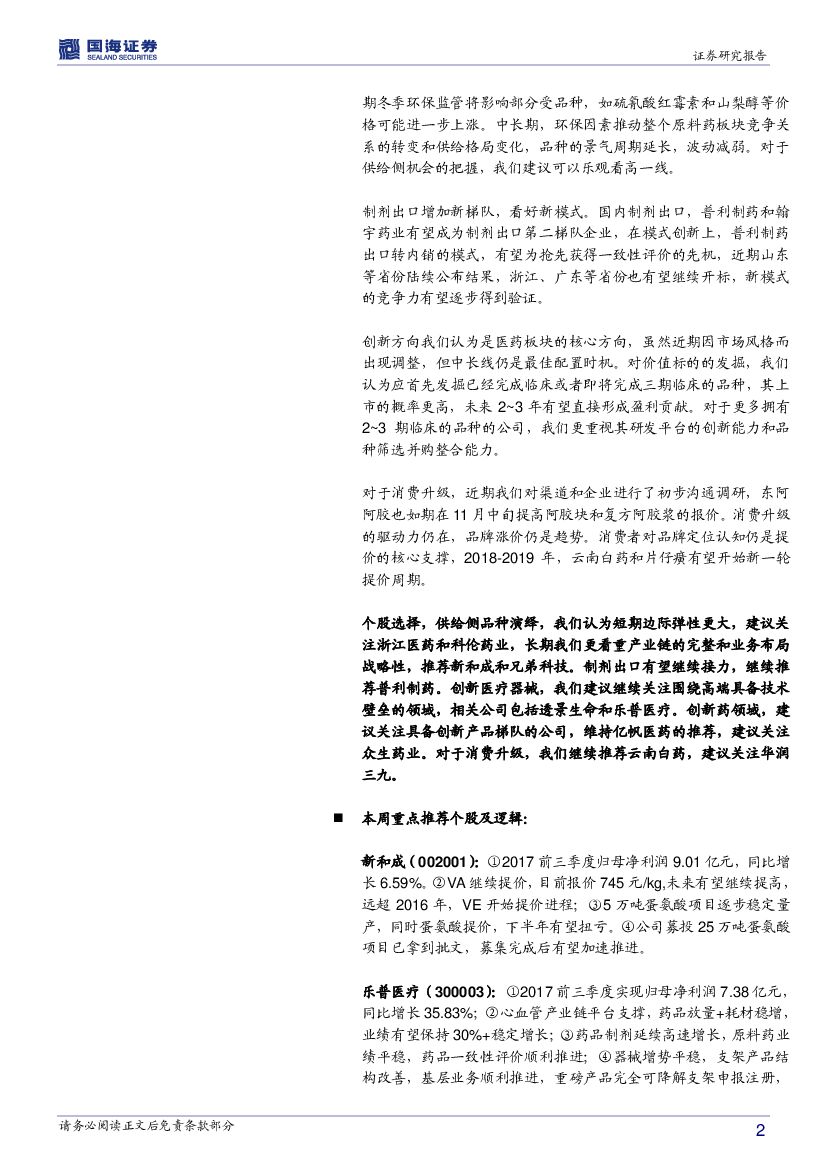 国海证券
SEALAND SECURITIES

证券研究报告

期冬季环保监管将影响部分受品种，如硫氰酸红霉素和山梨醇等价格可能进一步上涨。中长期，环保因素推动整个原料药板块竞争关系的转变和供给格局变化，品种的景气周期延长，波动减弱。对于供给侧机会的把握，我们建议可以乐观看高一线。

制剂出口增加新梯队，看好新模式。国内制剂出口，普利制药和翰宇药业有望成为制剂出口第二梯队企业，在模式创新上，普利制药出口转内销的模式，有望为抢先获得一致性评价的先机，近期山东等省份陆续公布结果，浙江、广东等省份也有望继续开标，新模式的竞争力有望逐步得到验证。

创新方向我们认为是医药板块的核心方向，虽然近期因市场风格而出现调整，但中长线仍是最佳配置时机。对价值标的的发掘，我们认为应首先发掘已经完成临床或者即将完成三期临床的品种，其上市的概率更高，未来 2~3 年有望直接形成盈利贡献。对于更多拥有 2~3 期临床的品种的公司，我们更重视其研发平台的创新能力和品种筛选并购整合能力。

对于消费升级，近期我们对渠道和企业进行了初步沟通调研，东阿阿胶也如期在 11 月中旬提高阿胶块和复方阿胶浆的报价。消费升级的驱动力仍在，品牌涨价仍是趋势。消费者对品牌定位认知仍是提价的核心支撑，2018-2019 年，云南白药和片仔癀有望开始新一轮提价周期。

个股选择，供给侧品种演绎，我们认为短期边际弹性更大，建议关注浙江医药和科伦药业，长期我们更看重产业链的完整和业务布局战略性，推荐新和成和兄弟科技。制剂出口有望继续接力，继续推荐普利制药。创新医疗器械，我们建议继续关注围绕高端具备技术壁垒的领域，相关公司包括透景生命和乐普医疗。创新药领域，建议关注具备创新产品梯队的公司，维持亿帆医药的推荐，建议关注众生药业。对于消费升级，我们继续推荐云南白药，建议关注华润三九。

■ 本周重点推荐个股及逻辑：

新和成（002001）：①2017 前三季度归母净利润 9.01 亿元，同比增长 6.59%。②VA 继续提价，目前报价 745 元/kg,未来有望继续提高，远超 2016 年，VE 开始提价进程；③5 万吨蛋氨酸项目逐步稳定量产，同时蛋氨酸提价，下半年有望扭亏。④公司募投 25 万吨蛋氨酸项目已拿到批文，募集完成后有望加速推进。

乐普医疗（300003）：①2017 前三季度实现归母净利润 7.38 亿元，同比增长 35.83%；②心血管产业链平台支撑，药品放量+耗材稳增，业绩有望保持 30%+稳定增长；③药品制剂延续高速增长，原料药业绩平稳，药品一致性评价顺利推进；④器械增势平稳，支架产品结构改善，基层业务顺利推进，重磅产品完全可降解支架申报注册，

请务必阅读正文后免责条款部分

2